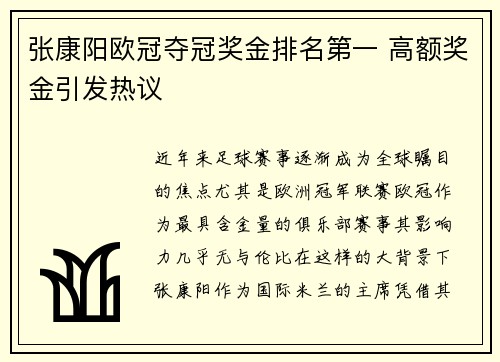 张康阳欧冠夺冠奖金排名第一 高额奖金引发热议

近年来足球赛事逐渐成为全球瞩目的焦点尤其是欧洲冠军联赛欧冠作为最具含金量的俱乐部赛事其影响力几乎无与伦比在这样的大背景下张康阳作为国际米兰的主席凭借其